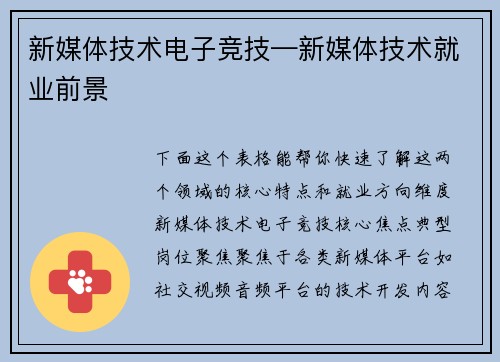 新媒体技术电子竞技—新媒体技术就业前景

下面这个表格能帮你快速了解这两个领域的核心特点和就业方向维度新媒体技术电子竞技核心焦点典型岗位聚焦聚焦于各类新媒体平台如社交视频音频平台的技术开发内容